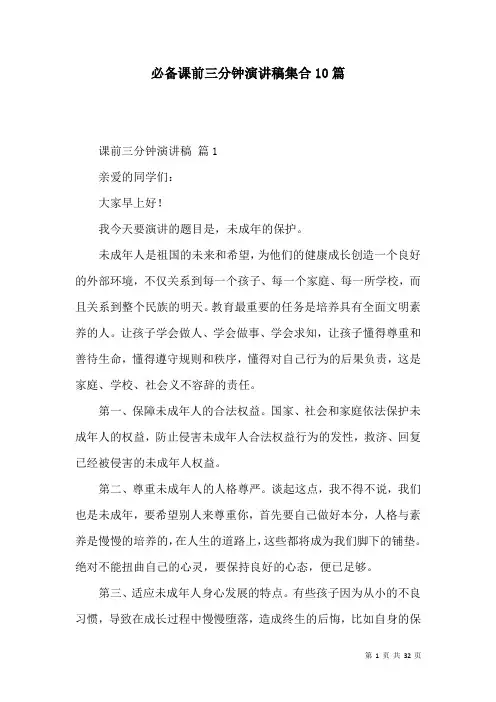 必备课前三分钟演讲稿集合10篇

课前三分钟演讲稿 篇1

亲爱的同学们:

大家早上好!

我今天要演讲的题目是，未成年的保护。

未成年人是祖国的未来和希望，为他们的健康成长创造一个良好的外部环境，不仅关系到每一个孩子、每一个家庭、每一所学校，而且关系到整个民族的明天。教育最重要的任务是培养具有全面文明素养的人。让孩子学会做人、学会做事、学会求知，让孩子懂得尊重和善待生命，懂得遵守规则和秩序，懂得对自己行为的后果负责，这是家庭、学校、社会义不容辞的责任。

第一、保障未成年人的合法权益。国家、社会和家庭依法保护未成年人的权益，防止侵害未成年人合法权益行为的发性，救济、回复已经被侵害的未成年人权益。

第二、尊重未成年人的人格尊严。谈起这点，我不得不说，我们也是未成年，要希望别人来尊重你，首先要自己做好本分，人格与素养是慢慢的培养的，在人生的道路上，这些都将成为我们脚下的铺垫。绝对不能扭曲自己的心灵，要保持良好的心态，便已足够。

第三、适应未成年人身心发展的特点。有些孩子因为从小的不良习惯，导致在成长过程中慢慢堕落，造成终生的后悔，比如自身的保

第 1 页 共 32 页